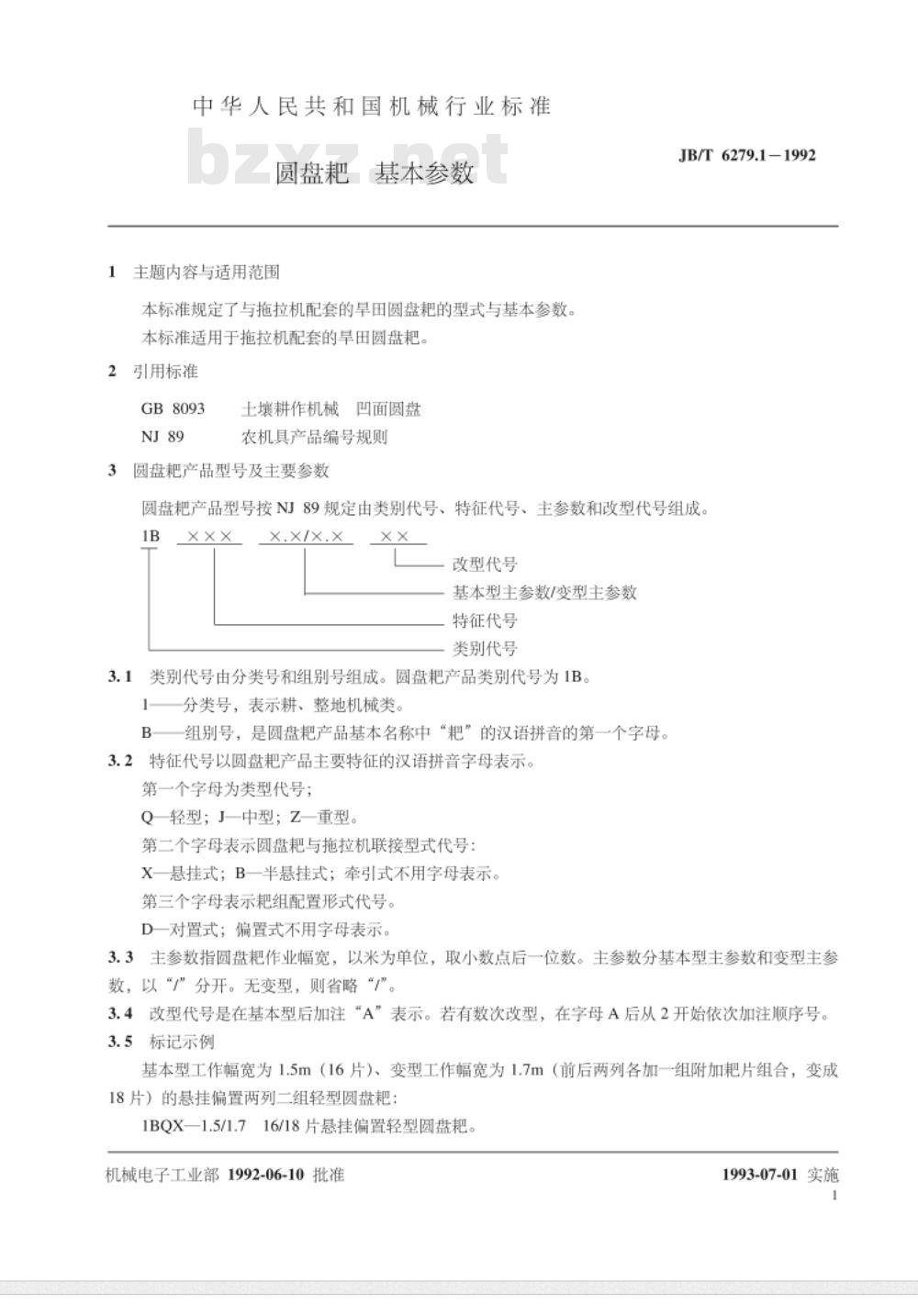 中华人民共和国机械行业标准

bzxz.net

圆盘耙 基本参数

JB/T 6279.1—1992

1 主题内容与适用范围

本标准规定了与拖拉机配套的旱田圆盘耙的型式与基本参数。

本标准适用于拖拉机配套的旱田圆盘耙。

2 引用标准

GB 8093 土壤耕作机械 凹面圆盘

NJ 89 农机具产品编号规则

3 圆盘耙产品型号及主要参数

圆盘耙产品型号按 NJ 89 规定由类别代号、特征代号、主参数和改型代号组成。

1B ××× ×.×/×.× ××

改型代号

基本型主参数/变型主参数

特征代号

类别代号

3.1 类别代号由分类号和组别号组成。圆盘耙产品类别代号为 1B。

1——分类号，表示耕、整地机械类。

B——组别号，是圆盘耙产品基本名称中“耙”的汉语拼音的第一个字母。

3.2 特征代号以圆盘耙产品主要特征的汉语拼音字母表示。

第一个字母为类型代号；

Q—轻型；J—中型；Z—重型。

第二个字母表示圆盘耙与拖拉机联接型式代号：

X—悬挂式；B—半悬挂式；牵引式不用字母表示。

第三个字母表示耙组配置形式代号。

D—对置式；偏置式不用字母表示。

3.3 主参数指圆盘耙作业幅宽，以米为单位，取小数点后一位数。主参数分基本型主参数和变型主参数，以“/”分开。无变型，则省略“/”。

3.4 改型代号是在基本型后加注“A”表示。若有数次改型，在字母 A 后从 2 开始依次加注顺序号。

3.5 标记示例

基本型工作幅宽为 1.5m（16 片）、变型工作幅宽为 1.7m（前后两列各加一组附加耙片组合，变成 18 片）的悬挂偏置两列二组轻型圆盘耙：

1BQX—1.5/1.7 16/18 片悬挂偏置轻型圆盘耙。

机械电子工业部 1992-06-10 批准

1993-07-01 实施

1